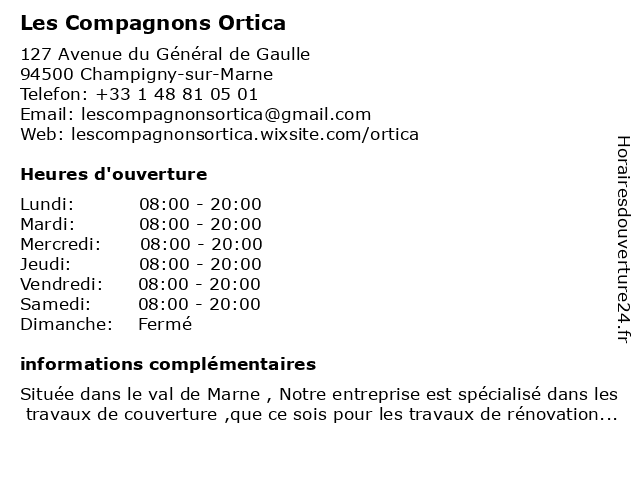 Les Compagnons Ortica

127 Avenue du Général de Gaulle
94500 Champigny-sur-Marne
Telefon: +33 1 48 81 05 01
Email: lescompagnonsortica@gmail.com
Web: lescompagnonsortica.wixsite.com/ortica

Heures d'ouverture

| | |
|---|---|
| Lundi: | 08:00 - 20:00 |
| Mardi: | 08:00 - 20:00 |
| Mercredi: | 08:00 - 20:00 |
| Jeudi: | 08:00 - 20:00 |
| Vendredi: | 08:00 - 20:00 |
| Samedi: | 08:00 - 20:00 |
| Dimanche: | Fermé |

informations complémentaires

Située dans le val de Marne , Notre entreprise est spécialisé dans les travaux de couverture ,que ce sois pour les travaux de rénovation...

Horairesdouverture24.fr